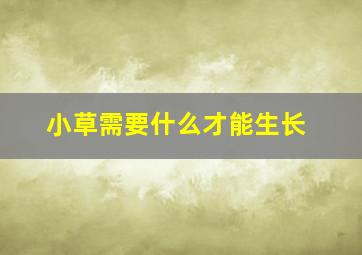 小草需要什么才能生长